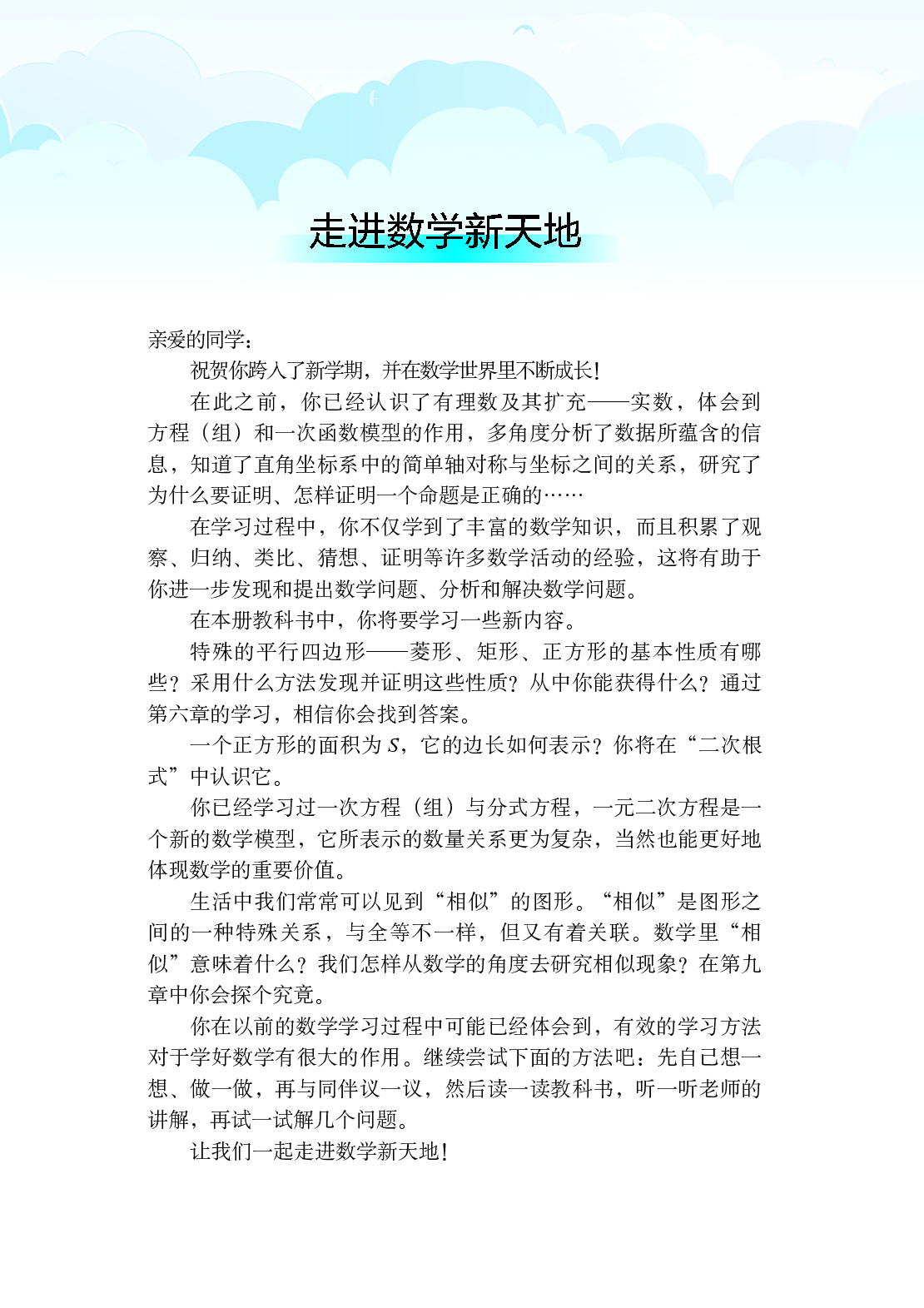 走进数学新天地

亲爱的同学：

祝贺你跨入了新学期，并在数学世界里不断成长！

在此之前，你已经认识了有理数及其扩充——实数，体会到方程（组）和一次函数模型的作用，多角度分析了数据所蕴含的信息，知道了直角坐标系中的简单轴对称与坐标之间的关系，研究了为什么要证明、怎样证明一个命题是正确的……

在学习过程中，你不仅学到了丰富的数学知识，而且积累了观察、归纳、类比、猜想、证明等许多数学活动的经验，这将有助于你进一步发现和提出数学问题、分析和解决数学问题。

在本册教科书中，你将要学习一些新内容。

特殊的平行四边形——菱形、矩形、正方形的基本性质有哪些？采用什么方法发现并证明这些性质？从中你能获得什么？通过第六章的学习，相信你会找到答案。

一个正方形的面积为 $S$，它的边长如何表示？你将在“二次根式”中认识它。

你已经学习过一次方程（组）与分式方程，一元二次方程是一个新的数学模型，它所表示的数量关系更为复杂，当然也能更好地体现数学的重要价值。

生活中我们常常可以见到“相似”的图形。“相似”是图形之间的一种特殊关系，与全等不一样，但又有着关联。数学里“相似”意味着什么？我们怎样从数学的角度去研究相似现象？在第九章中你会探个究竟。

你在以前的数学学习过程中可能已经体会到，有效的学习方法对于学好数学有很大的作用。继续尝试下面的方法吧：先自己想一想、做一做，再与同伴议一议，然后读一读教科书，听一听老师的讲解，再试一试解几个问题。

让我们一起走进数学新天地！